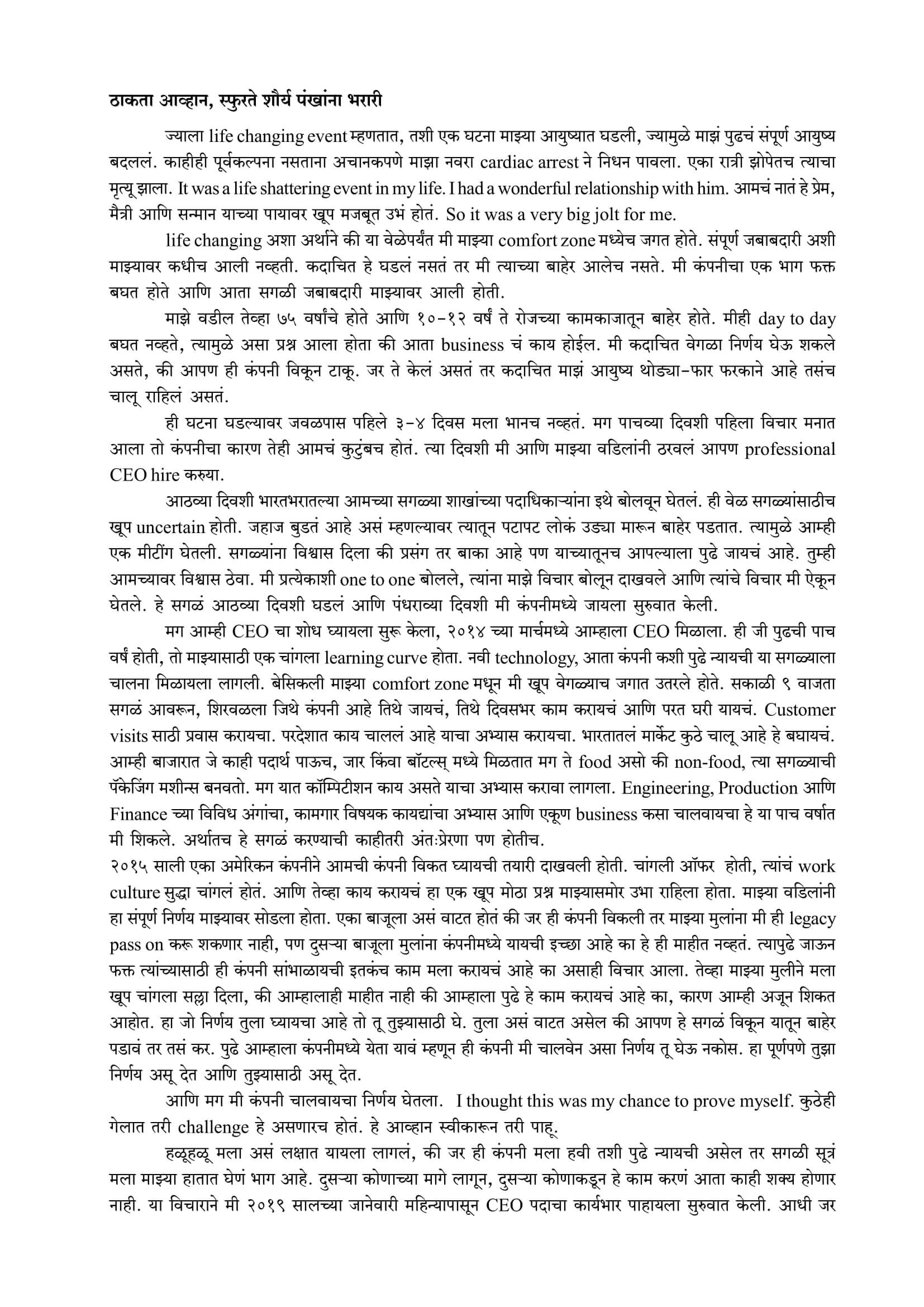 ठाकता आव्हान, स्फुरते शौर्य पंखांना भरारी

ज्याला life changing event म्हणतात, तशी एक घटना माझ्या आयुष्यात घडली, ज्यामुळे माझं पुढचं संपूर्ण आयुष्य बदललं. काहीही पूर्वकल्पना नसताना अचानकपणे माझा नवरा cardiac arrest ने निधन पावला. एका रात्री झोपेतच त्याचा मृत्यू झाला. It was a life shattering event in my life. I had a wonderful relationship with him. आमचं नातं हे प्रेम, मैत्री आणि सन्मान याच्या पायावर खूप मजबूत उभं होतं. So it was a very big jolt for me.

life changing अशा अर्थाने की या वेळेपर्यंत मी माझ्या comfort zone मध्येच जगत होते. संपूर्ण जबाबदारी अशी माझ्यावर कधीच आली नव्हती. कदाचित हे घडलं नसतं तर मी त्याच्या बाहेर आलेच नसते. मी कंपनीचा एक भाग फक्त बघत होते आणि आता सगळी जबाबदारी माझ्यावर आली होती.

माझे वडील तेव्हा ७५ वर्षांचे होते आणि १०-१२ वर्षं ते रोजच्या कामकाजातून बाहेर होते. मीही day to day बघत नव्हते, त्यामुळे असा प्रश्न आला होता की आता business चं काय होईल. मी कदाचित वेगळा निर्णय घेऊ शकले असते, की आपण ही कंपनी विकून टाकू. जर ते केलं असतं तर कदाचित माझं आयुष्य थोड्या-फार फरकाने आहे तसंच चालू राहिलं असतं.

ही घटना घडल्यावर जवळपास पहिले ३-४ दिवस मला भानच नव्हतं. मग पाचव्या दिवशी पहिला विचार मनात आला तो कंपनीचा कारण तेही आमचं कुटुंबच होतं. त्या दिवशी मी आणि माझ्या वडिलांनी ठरवलं आपण professional CEO hire करुया.

आठव्या दिवशी भारतभरातल्या आमच्या सगळ्या शाखांच्या पदाधिकाऱ्यांना इथे बोलवून घेतलं. ही वेळ सगळ्यांसाठीच खूप uncertain होती. जहाज बुडतं आहे असं म्हणल्यावर त्यातून पटापट लोकं उड्या मारून बाहेर पडतात. त्यामुळे आम्ही एक मीटींग घेतली. सगळ्यांना विश्वास दिला की प्रसंग तर बाका आहे पण याच्यातूनच आपल्याला पुढे जायचं आहे. तुम्ही आमच्यावर विश्वास ठेवा. मी प्रत्येकाशी one to one बोलले, त्यांना माझे विचार बोलून दाखवले आणि त्यांचे विचार मी ऐकून घेतले. हे सगळं आठव्या दिवशी घडलं आणि पंधराव्या दिवशी मी कंपनीमध्ये जायला सुरुवात केली.

मग आम्ही CEO चा शोध घ्यायला सुरू केला, २०१४ च्या मार्चमध्ये आम्हाला CEO मिळाला. ही जी पुढची पाच वर्षं होती, तो माझ्यासाठी एक चांगला learning curve होता. नवी technology, आता कंपनी कशी पुढे न्यायची या सगळ्याला चालना मिळायला लागली. बेसिकली माझ्या comfort zone मधून मी खूप वेगळ्याच जगात उतरले होते. सकाळी ९ वाजता सगळं आवरून, शिरवळला जिथे कंपनी आहे तिथे जायचं, तिथे दिवसभर काम करायचं आणि परत घरी यायचं. Customer visits साठी प्रवास करायचा. परदेशात काय चाललं आहे याचा अभ्यास करायचा. भारतातलं मार्केट कुठे चालू आहे हे बघायचं. आम्ही बाजारात जे काही पदार्थ पाऊच, जार किंवा बॉटल्स् मध्ये मिळतात मग ते food असो की non-food, त्या सगळ्याची पॅकेजिंग मशीन्स बनवतो. मग यात कॉम्पिटीशन काय असते याचा अभ्यास करावा लागला. Engineering, Production आणि Finance च्या विविध अंगांचा, कामगार विषयक कायद्यांचा अभ्यास आणि एकूण business कसा चालवायचा हे या पाच वर्षात मी शिकले. अर्थातच हे सगळं करण्याची काहीतरी अंतःप्रेरणा पण होतीच.

२०१५ साली एका अमेरिकन कंपनीने आमची कंपनी विकत घ्यायची तयारी दाखवली होती. चांगली ऑफर होती, त्यांचं work culture सुद्धा चांगलं होतं. आणि तेव्हा काय करायचं हा एक खूप मोठा प्रश्न माझ्यासमोर उभा राहिला होता. माझ्या वडिलांनी हा संपूर्ण निर्णय माझ्यावर सोडला होता. एका बाजूला असं वाटत होतं की जर ही कंपनी विकली तर माझ्या मुलांना मी ही legacy pass on करू शकणार नाही, पण दुसऱ्या बाजूला मुलांना कंपनीमध्ये यायची इच्छा आहे का हे ही माहीत नव्हतं. त्यापुढे जाऊन फक्त त्यांच्यासाठी ही कंपनी सांभाळायची इतकंच काम मला करायचं आहे का असाही विचार आला. तेव्हा माझ्या मुलीने मला खूप चांगला सल्ला दिला, की आम्हालाही माहीत नाही की आम्हाला पुढे हे काम करायचं आहे का, कारण आम्ही अजून शिकत आहोत. हा जो निर्णय तुला घ्यायचा आहे तो तू तुझ्यासाठी घे. तुला असं वाटत असेल की आपण हे सगळं विकून यातून बाहेर पडावं तर तसं कर. पुढे आम्हाला कंपनीमध्ये येता यावं म्हणून ही कंपनी मी चालवेन असा निर्णय तू घेऊ नकोस. हा पूर्णपणे तुझा निर्णय असू देत आणि तुझ्यासाठी असू देत.

आणि मग मी कंपनी चालवायचा निर्णय घेतला. I thought this was my chance to prove myself. कुठेही गेलात तरी challenge हे असणारच होतं. हे आव्हान स्वीकारून तरी पाहू.

हळूहळू मला असं लक्षात यायला लागलं, की जर ही कंपनी मला हवी तशी पुढे न्यायची असेल तर सगळी सूत्रं मला माझ्या हातात घेणं भाग आहे. दुसऱ्या कोणाच्या मागे लागून, दुसऱ्या कोणाकडून हे काम करणं आता काही शक्य होणार नाही. या विचाराने मी २०१९ सालच्या जानेवारी महिन्यापासून CEO पदाचा कार्यभार पाहायला सुरुवात केली. आधी जर